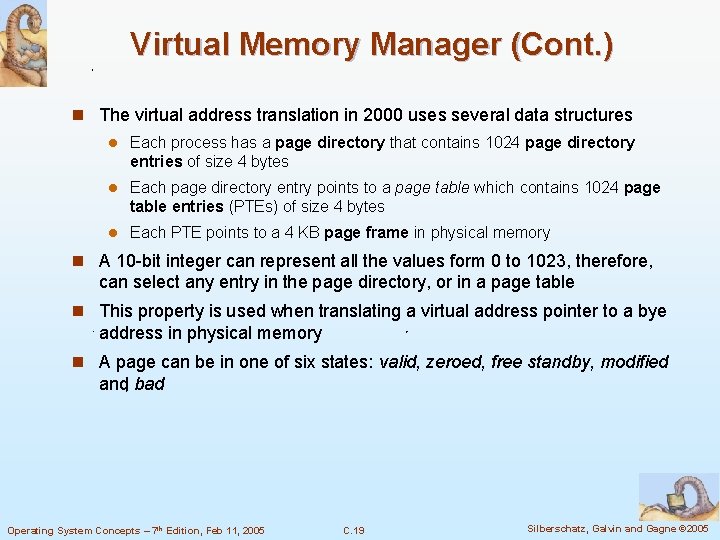 Virtual Memory Manager (Cont.)

The virtual address translation in 2000 uses several data structures

Each process has a page directory that contains 1024 page directory entries of size 4 bytes

Each page directory entry points to a page table which contains 1024 page table entries (PTEs) of size 4 bytes

Each PTE points to a 4 KB page frame in physical memory

A 10-bit integer can represent all the values form 0 to 1023, therefore, can select any entry in the page directory, or in a page table

This property is used when translating a virtual address pointer to a bye address in physical memory

A page can be in one of six states: valid, zeroed, free standby, modified and bad

Operating System Concepts – 7th Edition, Feb 11, 2005

C.19

Silberschatz, Galvin and Gagne ©2005